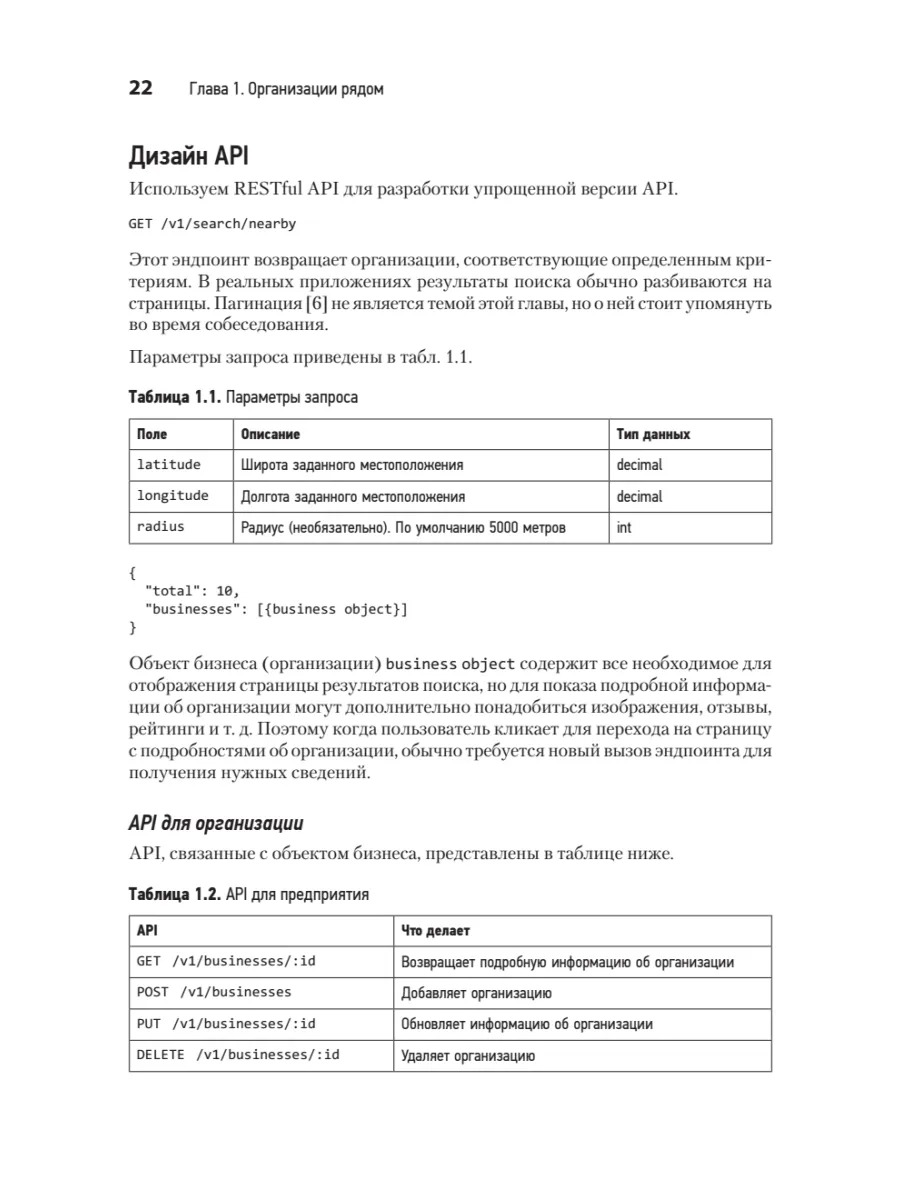 22 Глава 1. Организации рядом

Дизайн API

Используем RESTful API для разработки упрощенной версии API.

GET /v1/search/nearby

Этот эндпоинт возвращает организации, соответствующие определенным критериям. В реальных приложениях результаты поиска обычно разбиваются на страницы. Пагинация [6] не является темой этой главы, но о ней стоит упомянуть во время собеседования.

Параметры запроса приведены в табл. 1.1.

Таблица 1.1. Параметры запроса

| Поле | Описание | Тип данных |
|---|---|---|
| latitude | Широта заданного местоположения | decimal |
| longitude | Долгота заданного местоположения | decimal |
| radius | Радиус (необязательно). По умолчанию 5000 метров | int |

{
  "total": 10,
  "businesses": [{business object}]
}

Объект бизнеса (организации) business object содержит все необходимое для отображения страницы результатов поиска, но для показа подробной информации об организации могут дополнительно понадобиться изображения, отзывы, рейтинги и т. д. Поэтому когда пользователь кликает для перехода на страницу с подробностями об организации, обычно требуется новый вызов эндпоинта для получения нужных сведений.

API для организации

API, связанные с объектом бизнеса, представлены в таблице ниже.

Таблица 1.2. API для предприятия

| API | Что делает |
|---|---|
| GET /v1/businesses/:id | Возвращает подробную информацию об организации |
| POST /v1/businesses | Добавляет организацию |
| PUT /v1/businesses/:id | Обновляет информацию об организации |
| DELETE /v1/businesses/:id | Удаляет организацию |